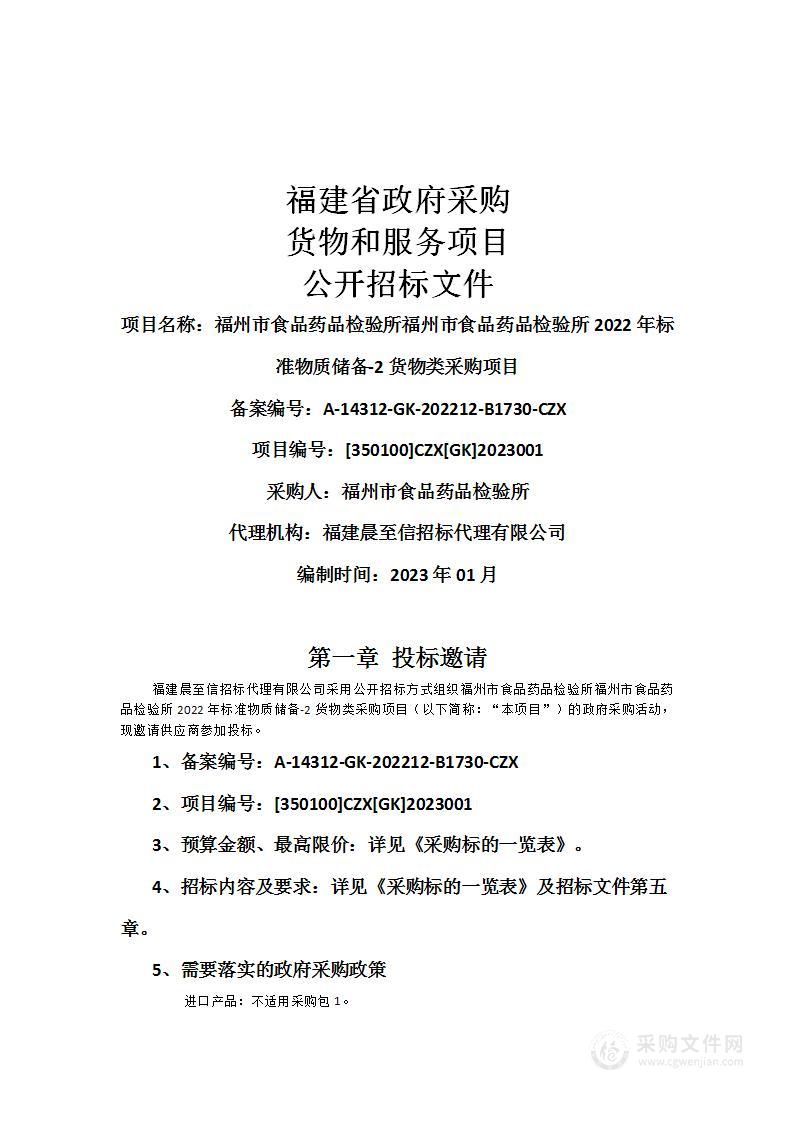 福建省政府采购
货物和服务项目
公开招标文件

项目名称：福州市食品药品检验所福州市食品药品检验所 2022 年标准物质储备-2 货物类采购项目

备案编号：A-14312-GK-202212-B1730-CZX

项目编号：[350100]CZX[GK]2023001

采购人：福州市食品药品检验所

代理机构：福建晨至信招标代理有限公司

编制时间：2023 年 01 月

第一章 投标邀请

福建晨至信招标代理有限公司采用公开招标方式组织福州市食品药品检验所福州市食品药品检验所 2022 年标准物质储备-2 货物类采购项目（以下简称：“本项目”）的政府采购活动，现邀请供应商参加投标。

1、备案编号：A-14312-GK-202212-B1730-CZX

2、项目编号：[350100]CZX[GK]2023001

3、预算金额、最高限价：详见《采购标的一览表》。

4、招标内容及要求：详见《采购标的一览表》及招标文件第五章。

5、需要落实的政府采购政策

进口产品：不适用采购包 1。

采购文件网
www.cgwenjian.com